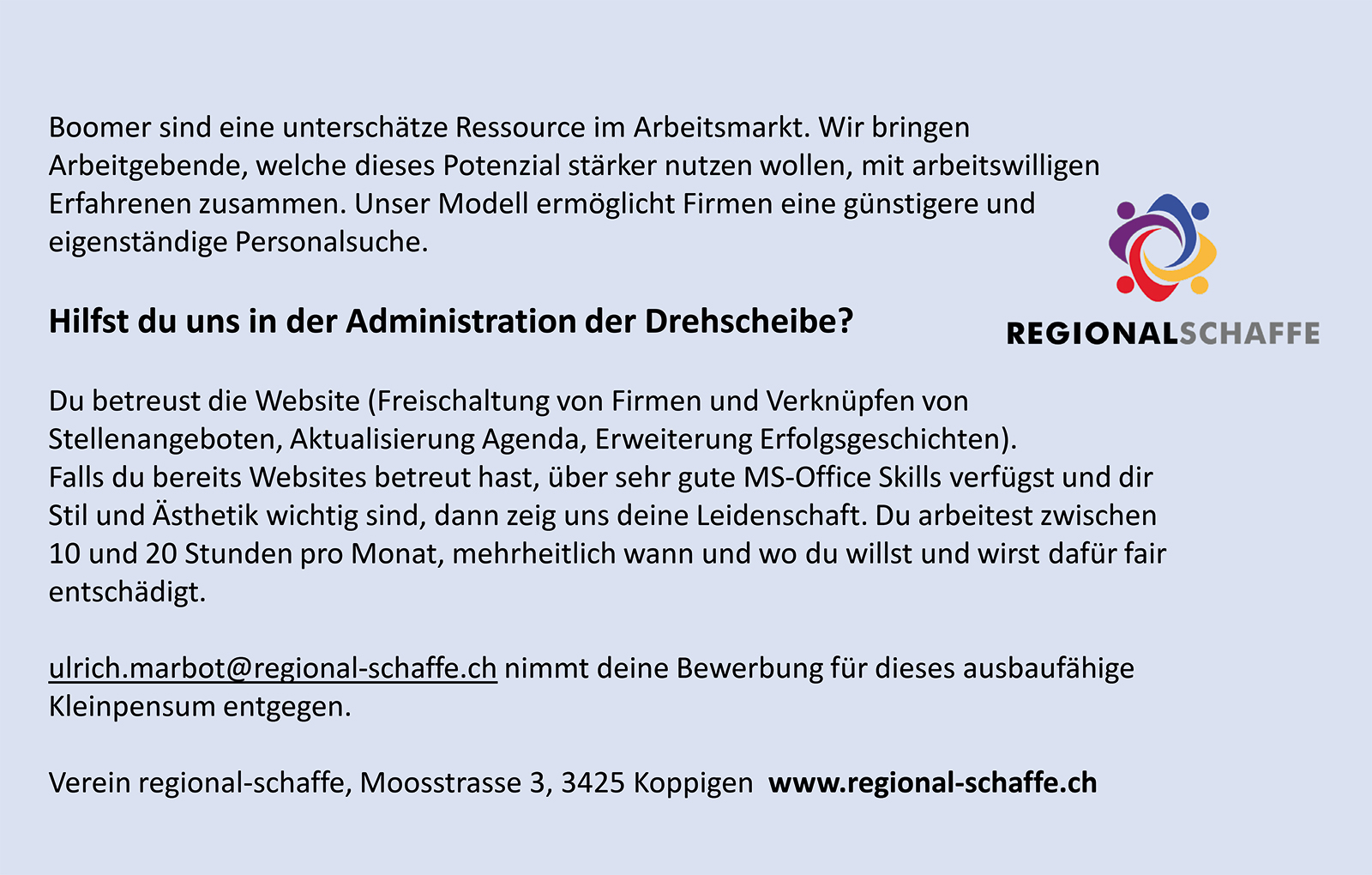 Boomer sind eine unterschätze Ressource im Arbeitsmarkt. Wir bringen Arbeitgebende, welche dieses Potenzial stärker nutzen wollen, mit arbeitswilligen Erfahrenen zusammen. Unser Modell ermöglicht Firmen eine günstigere und eigenständige Personalsuche.

REGIONALSCHAFFE

Hilfst du uns in der Administration der Drehscheibe?

Du betreust die Website (Freischaltung von Firmen und Verknüpfen von Stellenangeboten, Aktualisierung Agenda, Erweiterung Erfolgsgeschichten).
Falls du bereits Websites betreut hast, über sehr gute MS-Office Skills verfügst und dir Stil und Ästhetik wichtig sind, dann zeig uns deine Leidenschaft. Du arbeitest zwischen 10 und 20 Stunden pro Monat, mehrheitlich wann und wo du willst und wirst dafür fair entschädigt.

ulrich.marbot@regional-schaffe.ch nimmt deine Bewerbung für dieses ausbaufähige Kleinpensum entgegen.

Verein regional-schaffe, Moosstrasse 3, 3425 Koppigen www.regional-schaffe.ch